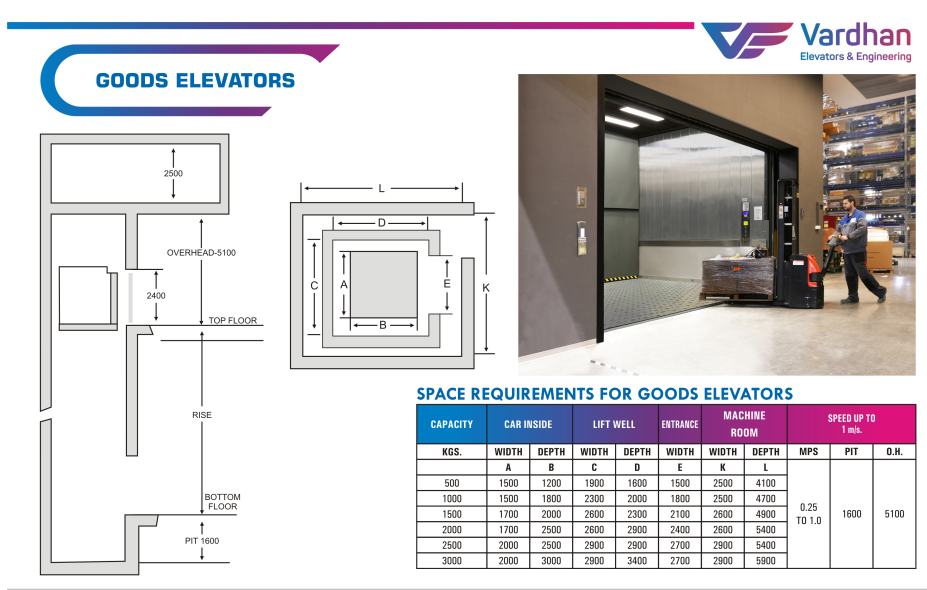 Vardhan
Elevators & Engineering

GOODS ELEVATORS

2500
OVERHEAD-5100
2400
TOP FLOOR
RISE
BOTTOM FLOOR
PIT 1600

L
D
C
A
E
K
B

SPACE REQUIREMENTS FOR GOODS ELEVATORS

| CAPACITY | CAR INSIDE | | LIFT WELL | | ENTRANCE | MACHINE ROOM | | SPEED UP TO 1 m/s. | | |
|---|---|---|---|---|---|---|---|---|---|---|
| KGS. | WIDTH | DEPTH | WIDTH | DEPTH | WIDTH | WIDTH | DEPTH | MPS | PIT | O.H. |
| | A | B | C | D | E | K | L | | | |
| 500 | 1500 | 1200 | 1900 | 1600 | 1500 | 2500 | 4100 | 0.25 TO 1.0 | 1600 | 5100 |
| 1000 | 1500 | 1800 | 2300 | 2000 | 1800 | 2500 | 4700 | | | |
| 1500 | 1700 | 2000 | 2600 | 2300 | 2100 | 2600 | 4900 | | | |
| 2000 | 1700 | 2500 | 2600 | 2900 | 2400 | 2600 | 5400 | | | |
| 2500 | 2000 | 2500 | 2900 | 2900 | 2700 | 2900 | 5400 | | | |
| 3000 | 2000 | 3000 | 2900 | 3400 | 2700 | 2900 | 5900 | | | |